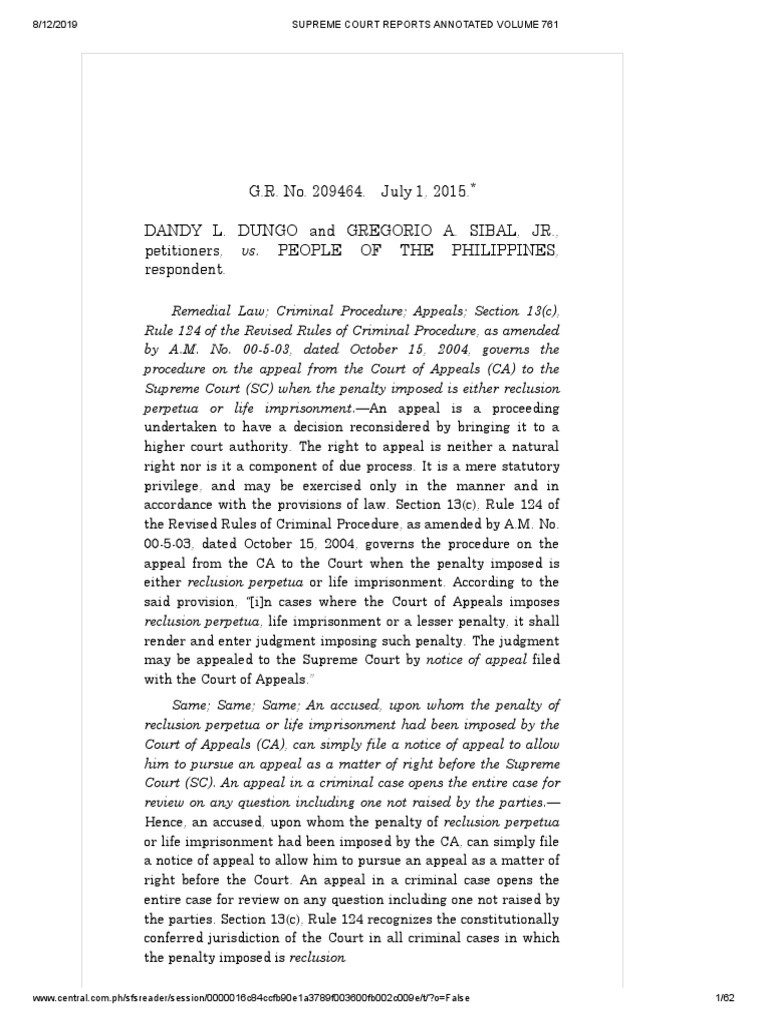 8/12/2019 SUPREME COURT REPORTS ANNOTATED VOLUME 761

G.R. No. 209464. July 1, 2015.*

DANDY L. DUNGO and GREGORIO A. SIBAL, JR., petitioners, vs. PEOPLE OF THE PHILIPPINES, respondent.

Remedial Law; Criminal Procedure; Appeals; Section 13(c), Rule 124 of the Revised Rules of Criminal Procedure, as amended by A.M. No. 00-5-03, dated October 15, 2004, governs the procedure on the appeal from the Court of Appeals (CA) to the Supreme Court (SC) when the penalty imposed is either reclusion perpetua or life imprisonment.—An appeal is a proceeding undertaken to have a decision reconsidered by bringing it to a higher court authority. The right to appeal is neither a natural right nor is it a component of due process. It is a mere statutory privilege, and may be exercised only in the manner and in accordance with the provisions of law. Section 13(c), Rule 124 of the Revised Rules of Criminal Procedure, as amended by A.M. No. 00-5-03, dated October 15, 2004, governs the procedure on the appeal from the CA to the Court when the penalty imposed is either reclusion perpetua or life imprisonment. According to the said provision, "[i]n cases where the Court of Appeals imposes reclusion perpetua, life imprisonment or a lesser penalty, it shall render and enter judgment imposing such penalty. The judgment may be appealed to the Supreme Court by notice of appeal filed with the Court of Appeals."

Same; Same; Same; An accused, upon whom the penalty of reclusion perpetua or life imprisonment had been imposed by the Court of Appeals (CA), can simply file a notice of appeal to allow him to pursue an appeal as a matter of right before the Supreme Court (SC). An appeal in a criminal case opens the entire case for review on any question including one not raised by the parties.—Hence, an accused, upon whom the penalty of reclusion perpetua or life imprisonment had been imposed by the CA, can simply file a notice of appeal to allow him to pursue an appeal as a matter of right before the Court. An appeal in a criminal case opens the entire case for review on any question including one not raised by the parties. Section 13(c), Rule 124 recognizes the constitutionally conferred jurisdiction of the Court in all criminal cases in which the penalty imposed is reclusion

www.central.com.ph/sfsreader/session/0000016c84ccfb90e1a3789f003600fb002c009e/t/?o=False 1/62